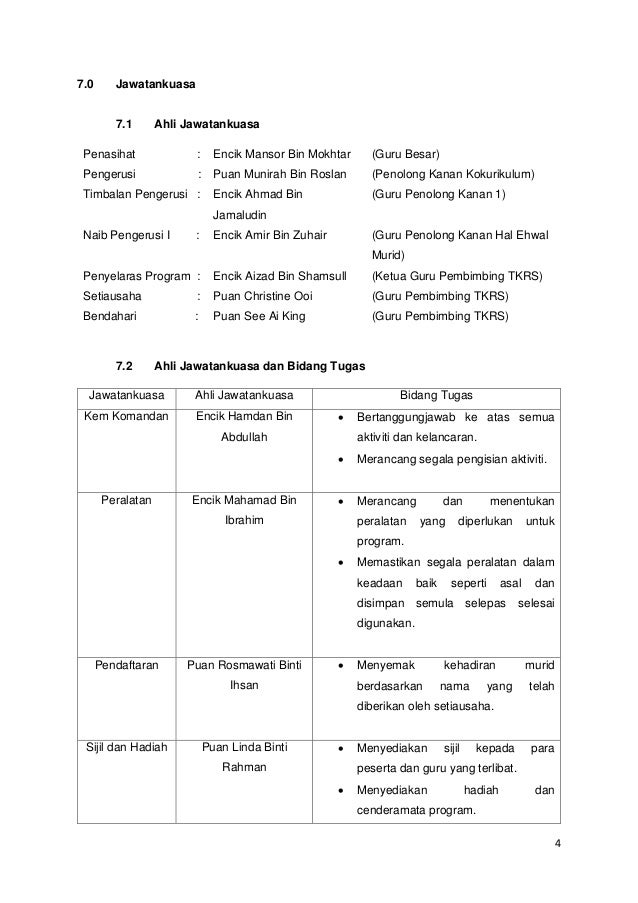 7.0 Jawatankuasa

7.1 Ahli Jawatankuasa

| | | | |
|---|---|---|---|
| Penasihat | : | Encik Mansor Bin Mokhtar | (Guru Besar) |
| Pengerusi | : | Puan Munirah Bin Roslan | (Penolong Kanan Kokurikulum) |
| Timbalan Pengerusi | : | Encik Ahmad Bin Jamaludin | (Guru Penolong Kanan 1) |
| Naib Pengerusi I | : | Encik Amir Bin Zuhair | (Guru Penolong Kanan Hal Ehwal Murid) |
| Penyelaras Program | : | Encik Aizad Bin Shamsull | (Ketua Guru Pembimbing TKRS) |
| Setiausaha | : | Puan Christine Ooi | (Guru Pembimbing TKRS) |
| Bendahari | : | Puan See Ai King | (Guru Pembimbing TKRS) |

7.2 Ahli Jawatankuasa dan Bidang Tugas

| Jawatankuasa | Ahli Jawatankuasa | Bidang Tugas |
|---|---|---|
| Kem Komandan | Encik Hamdan Bin Abdullah | • Bertanggungjawab ke atas semua aktiviti dan kelancaran. • Merancang segala pengisian aktiviti. |
| Peralatan | Encik Mahamad Bin Ibrahim | • Merancang dan menentukan peralatan yang diperlukan untuk program. • Memastikan segala peralatan dalam keadaan baik seperti asal dan disimpan semula selepas selesai digunakan. |
| Pendaftaran | Puan Rosmawati Binti Ihsan | • Menyemak kehadiran murid berdasarkan nama yang telah diberikan oleh setiausaha. |
| Sijil dan Hadiah | Puan Linda Binti Rahman | • Menyediakan sijil kepada para peserta dan guru yang terlibat. • Menyediakan hadiah dan cenderamata program. |

4